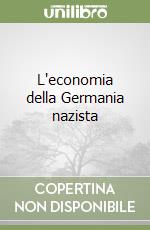 unilibro

L'economia della Germania nazista

COPERTINA NON DISPONIBILE